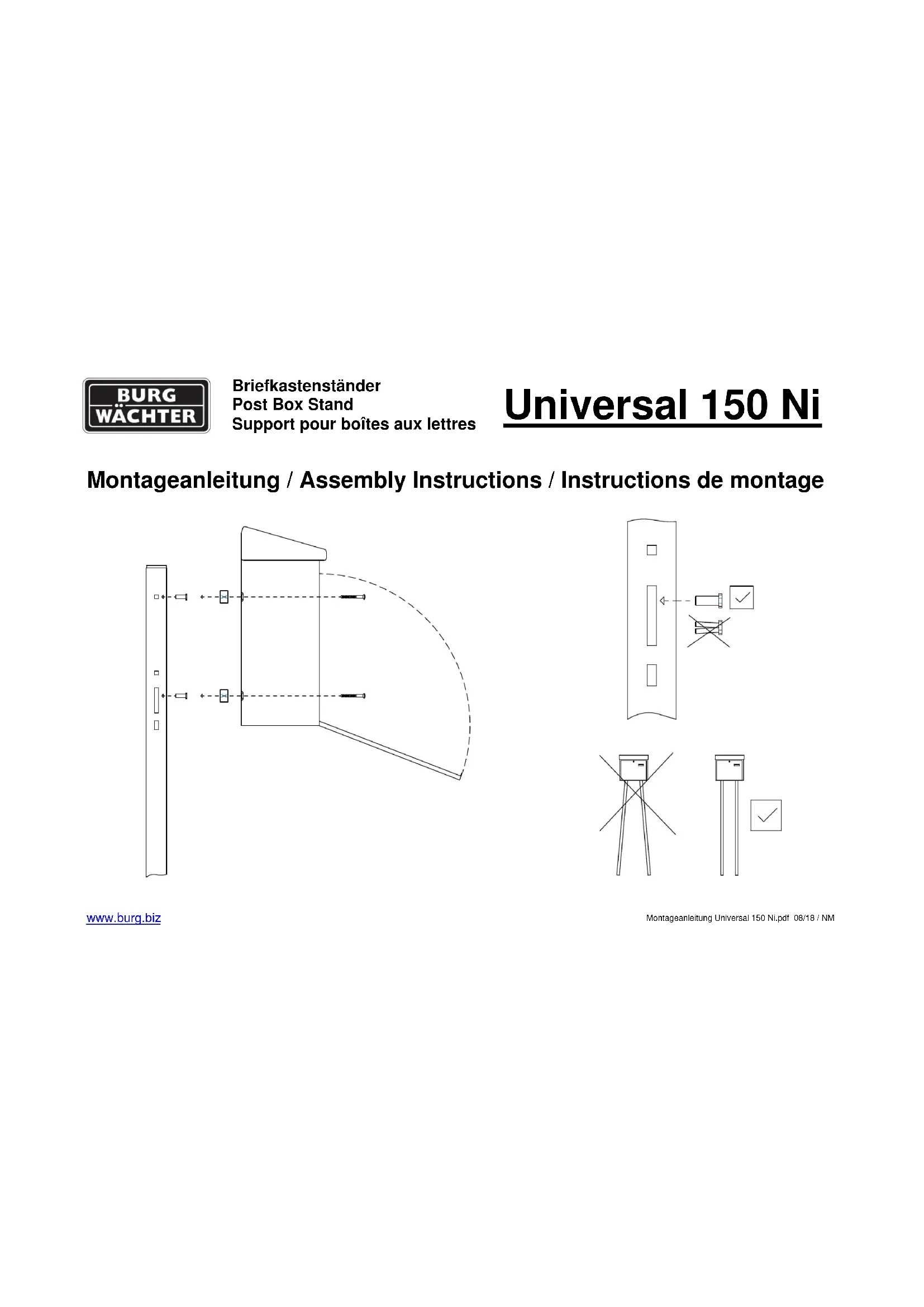 BURG WÄCHTER

Briefkastenständer
Post Box Stand
Support pour boîtes aux lettres

Universal 150 Ni

Montageanleitung / Assembly Instructions / Instructions de montage

www.burg.biz

Montageanleitung Universal 150 Ni.pdf 08/18 / NM